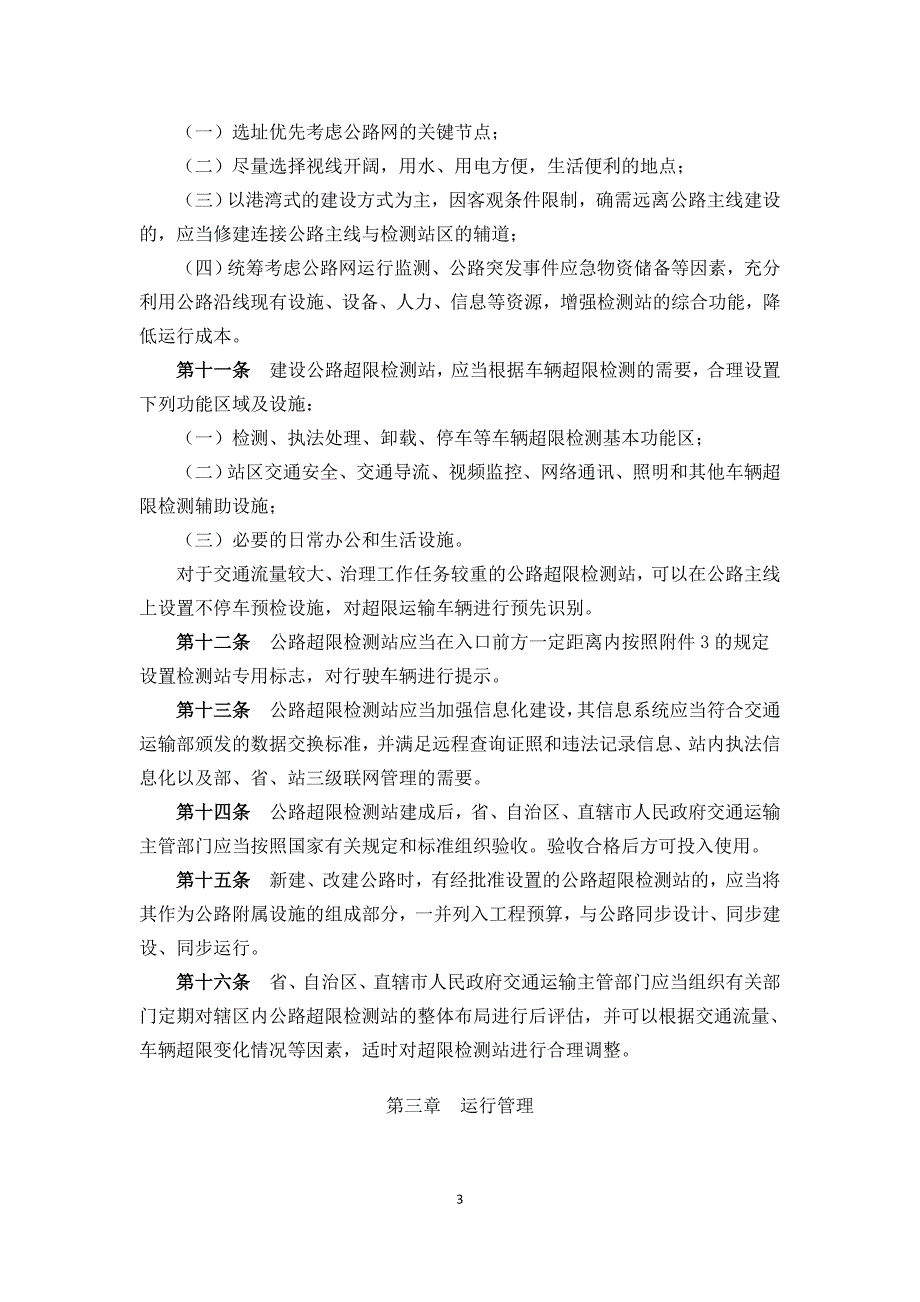 （一）选址优先考虑公路网的关键节点；

（二）尽量选择视线开阔，用水、用电方便，生活便利的地点；

（三）以港湾式的建设方式为主，因客观条件限制，确需远离公路主线建设的，应当修建连接公路主线与检测站区的辅道；

（四）统筹考虑公路网运行监测、公路突发事件应急物资储备等因素，充分利用公路沿线现有设施、设备、人力、信息等资源，增强检测站的综合功能，降低运行成本。

第十一条　建设公路超限检测站，应当根据车辆超限检测的需要，合理设置下列功能区域及设施：

（一）检测、执法处理、卸载、停车等车辆超限检测基本功能区；

（二）站区交通安全、交通导流、视频监控、网络通讯、照明和其他车辆超限检测辅助设施；

（三）必要的日常办公和生活设施。

对于交通流量较大、治理工作任务较重的公路超限检测站，可以在公路主线上设置不停车预检设施，对超限运输车辆进行预先识别。

第十二条　公路超限检测站应当在入口前方一定距离内按照附件 3 的规定设置检测站专用标志，对行驶车辆进行提示。

第十三条　公路超限检测站应当加强信息化建设，其信息系统应当符合交通运输部颁发的数据交换标准，并满足远程查询证照和违法记录信息、站内执法信息化以及部、省、站三级联网管理的需要。

第十四条　公路超限检测站建成后，省、自治区、直辖市人民政府交通运输主管部门应当按照国家有关规定和标准组织验收。验收合格后方可投入使用。

第十五条　新建、改建公路时，有经批准设置的公路超限检测站的，应当将其作为公路附属设施的组成部分，一并列入工程预算，与公路同步设计、同步建设、同步运行。

第十六条　省、自治区、直辖市人民政府交通运输主管部门应当组织有关部门定期对辖区内公路超限检测站的整体布局进行后评估，并可以根据交通流量、车辆超限变化情况等因素，适时对超限检测站进行合理调整。

第三章　运行管理

3